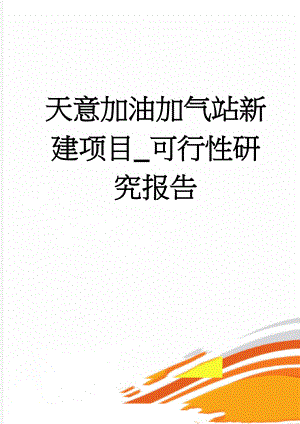 天意加油加气站新建项目_可行性研究报告